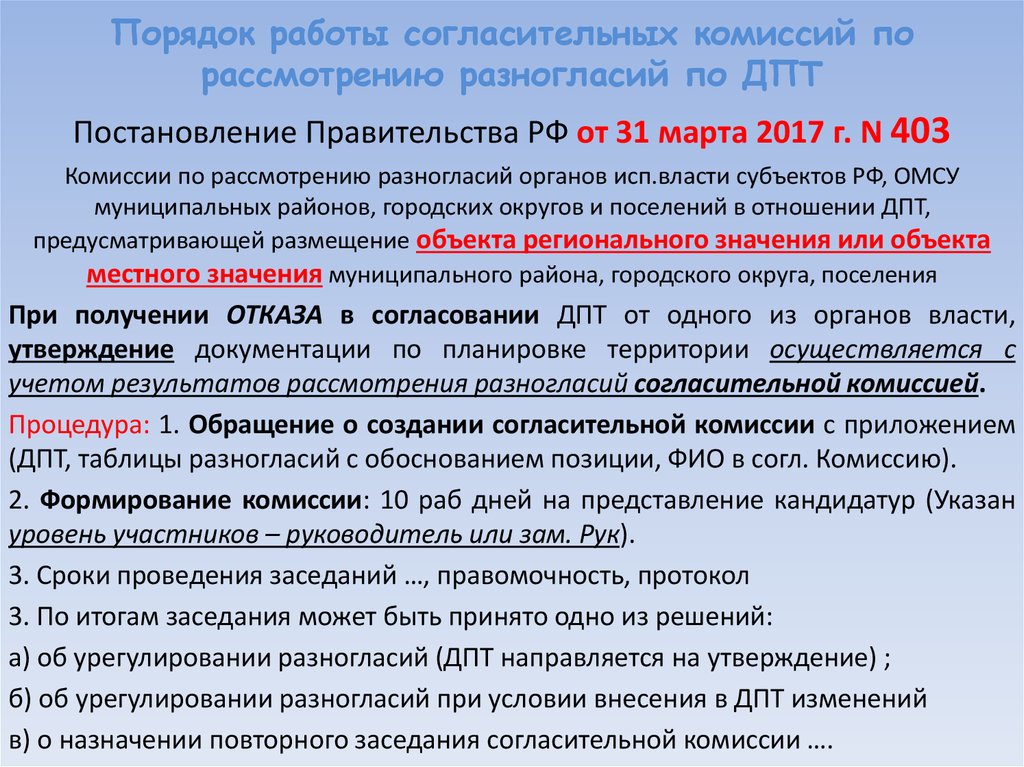 Порядок работы согласительных комиссий по рассмотрению разногласий по ДПТ

Постановление Правительства РФ от 31 марта 2017 г. N 403

Комиссии по рассмотрению разногласий органов исп.власти субъектов РФ, ОМСУ муниципальных районов, городских округов и поселений в отношении ДПТ, предусматривающей размещение объекта регионального значения или объекта местного значения муниципального района, городского округа, поселения

При получении ОТКАЗА в согласовании ДПТ от одного из органов власти, утверждение документации по планировке территории осуществляется с учетом результатов рассмотрения разногласий согласительной комиссией.

Процедура: 1. Обращение о создании согласительной комиссии с приложением (ДПТ, таблицы разногласий с обоснованием позиции, ФИО в согл. Комиссию).

2. Формирование комиссии: 10 раб дней на представление кандидатур (Указан уровень участников – руководитель или зам. Рук).

3. Сроки проведения заседаний …, правомочность, протокол

3. По итогам заседания может быть принято одно из решений:

а) об урегулировании разногласий (ДПТ направляется на утверждение) ;

б) об урегулировании разногласий при условии внесения в ДПТ изменений

в) о назначении повторного заседания согласительной комиссии ….